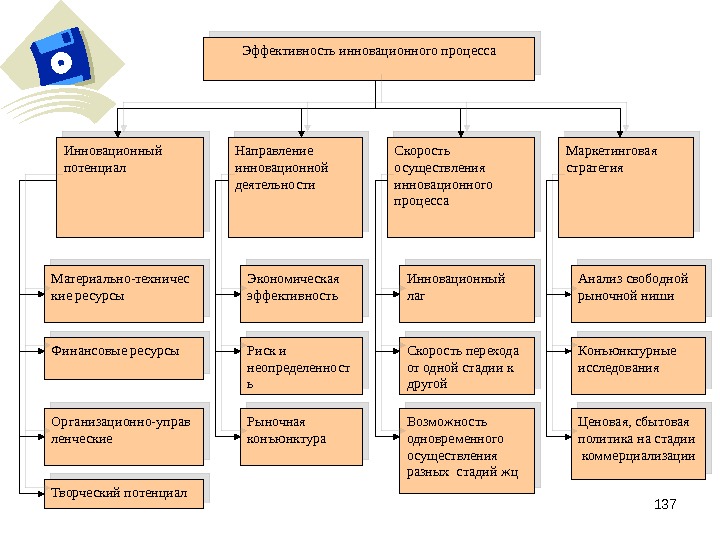 Эффективность инновационного процесса

Инновационный потенциал

Материально-технические ресурсы

Финансовые ресурсы

Организационно-управленческие

Творческий потенциал

Направление инновационной деятельности

Экономическая эффективность

Риск и неопределенность

Рыночная конъюнктура

Скорость осуществления инновационного процесса

Инновационный лаг

Скорость перехода от одной стадии к другой

Возможность одновременного осуществления разных стадий жц

Маркетинговая стратегия

Анализ свободной рыночной ниши

Конъюнктурные исследования

Ценовая, сбытовая политика на стадии коммерциализации

137